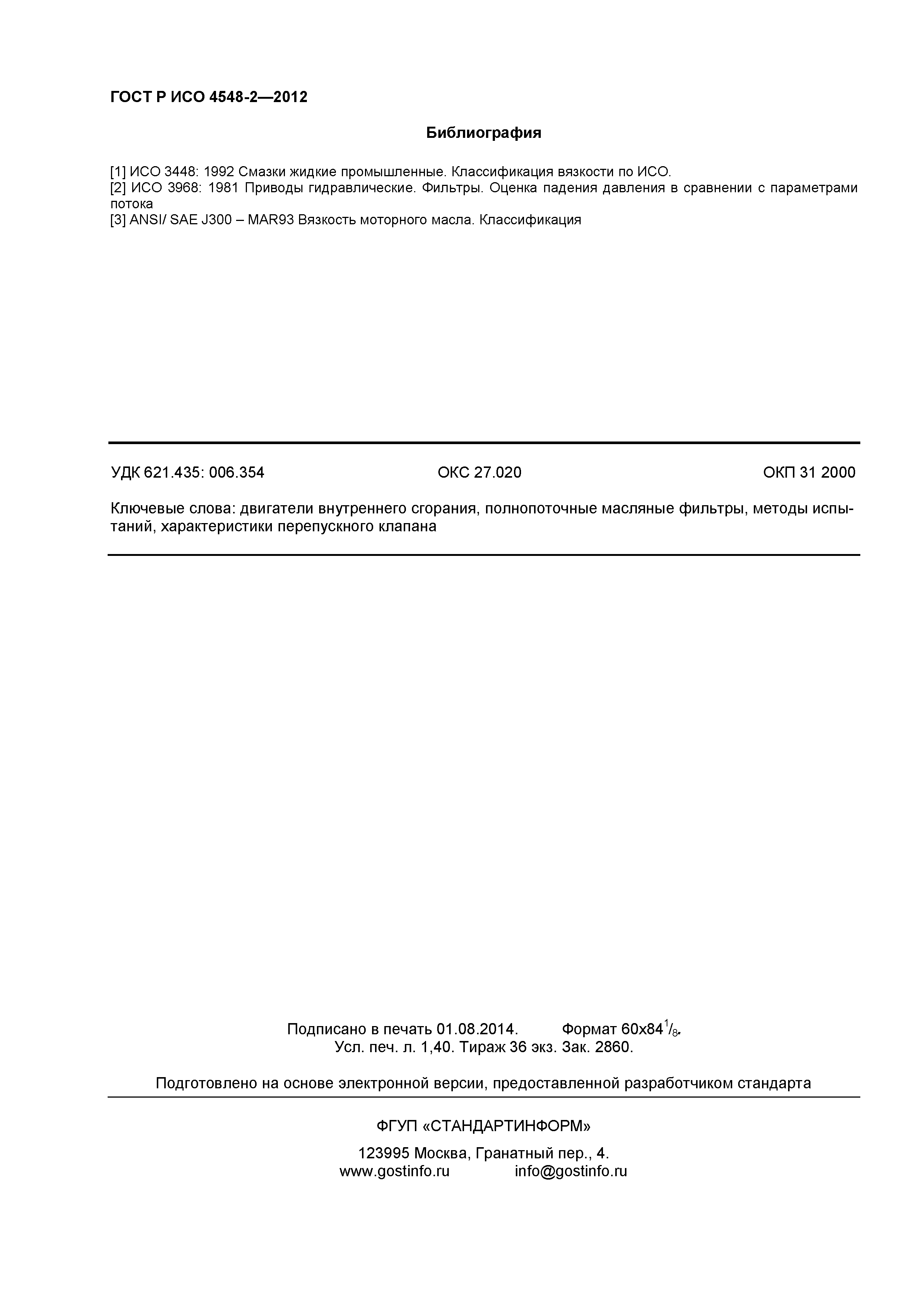 ГОСТ Р ИСО 4548-2—2012

Библиография

[1] ИСО 3448: 1992 Смазки жидкие промышленные. Классификация вязкости по ИСО.
[2] ИСО 3968: 1981 Приводы гидравлические. Фильтры. Оценка падения давления в сравнении с параметрами потока
[3] ANSI/ SAE J300 – MAR93 Вязкость моторного масла. Классификация

УДК 621.435: 006.354 ОКС 27.020 ОКП 31 2000

Ключевые слова: двигатели внутреннего сгорания, полнопоточные масляные фильтры, методы испытаний, характеристики перепускного клапана

Подписано в печать 01.08.2014. Формат 60x84$^1/_8$.
Усл. печ. л. 1,40. Тираж 36 экз. Зак. 2860.

Подготовлено на основе электронной версии, предоставленной разработчиком стандарта

ФГУП «СТАНДАРТИНФОРМ»

123995 Москва, Гранатный пер., 4.
www.gostinfo.ru info@gostinfo.ru